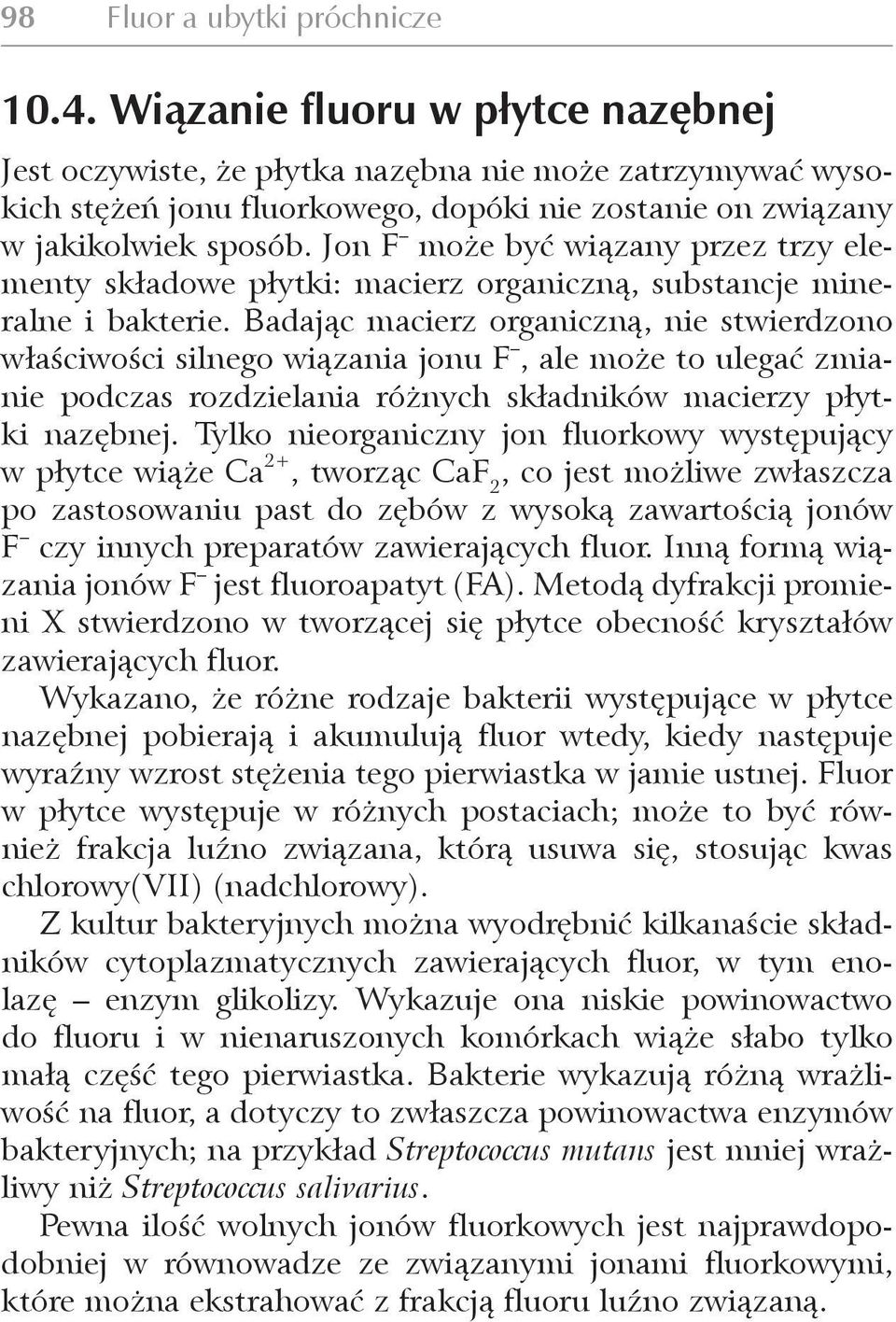 98 Fluor a ubytki próchnicze

10.4. Wiązanie fluoru w płytce nazębnej

Jest oczywiste, że płytka nazębna nie może zatrzymywać wysokich stężeń jonu fluorkowego, dopóki nie zostanie on związany w jakikolwiek sposób. Jon $F^-$ może być wiązany przez trzy elementy składowe płytki: macierz organiczną, substancje mineralne i bakterie. Badając macierz organiczną, nie stwierdzono właściwości silnego wiązania jonu $F^-$, ale może to ulegać zmianie podczas rozdzielania różnych składników macierzy płytki nazębnej. Tylko nieorganiczny jon fluorkowy występujący w płytce wiąże $Ca^{2+}$, tworząc $CaF_2$, co jest możliwe zwłaszcza po zastosowaniu past do zębów z wysoką zawartością jonów $F^-$ czy innych preparatów zawierających fluor. Inną formą wiązania jonów $F^-$ jest fluoroapatyt (FA). Metodą dyfrakcji promieni X stwierdzono w tworzącej się płytce obecność kryształów zawierających fluor.

Wykazano, że różne rodzaje bakterii występujące w płytce nazębnej pobierają i akumulują fluor wtedy, kiedy następuje wyraźny wzrost stężenia tego pierwiastka w jamie ustnej. Fluor w płytce występuje w różnych postaciach; może to być również frakcja luźno związana, którą usuwa się, stosując kwas chlorowy(VII) (nadchlorowy).

Z kultur bakteryjnych można wyodrębnić kilkanaście składników cytoplazmatycznych zawierających fluor, w tym enolazę – enzym glikolizy. Wykazuje ona niskie powinowactwo do fluoru i w nienaruszonych komórkach wiąże słabo tylko małą część tego pierwiastka. Bakterie wykazują różną wrażliwość na fluor, a dotyczy to zwłaszcza powinowactwa enzymów bakteryjnych; na przykład Streptococcus mutans jest mniej wrażliwy niż Streptococcus salivarius.

Pewna ilość wolnych jonów fluorkowych jest najprawdopodobniej w równowadze ze związanymi jonami fluorkowymi, które można ekstrahować z frakcją fluoru luźno związaną.